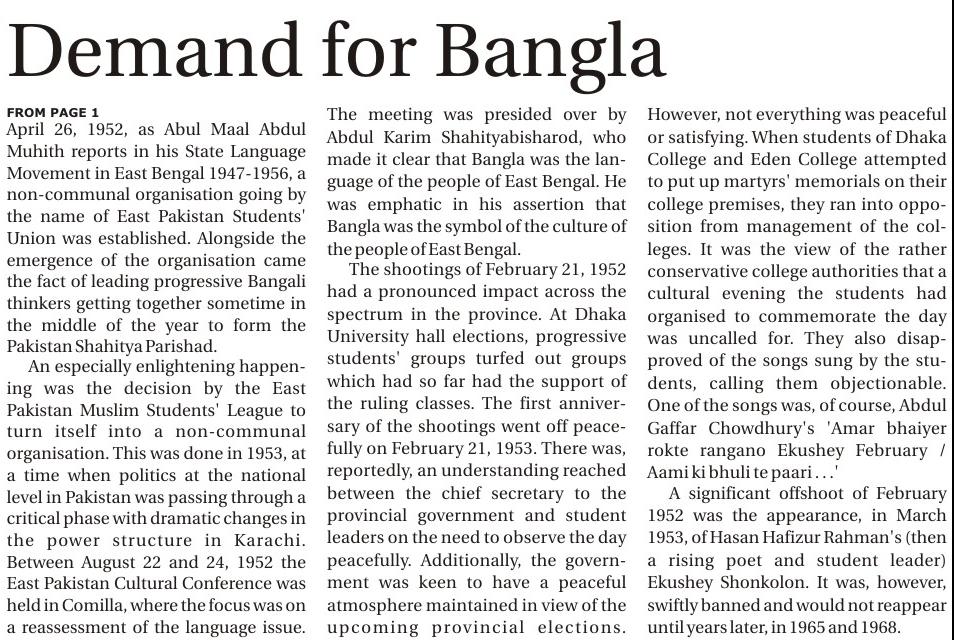 Demand for Bangla

FROM PAGE 1
April 26, 1952, as Abul Maal Abdul Muhith reports in his State Language Movement in East Bengal 1947-1956, a non-communal organisation going by the name of East Pakistan Students' Union was established. Alongside the emergence of the organisation came the fact of leading progressive Bangali thinkers getting together sometime in the middle of the year to form the Pakistan Shahitya Parishad.

An especially enlightening happening was the decision by the East Pakistan Muslim Students' League to turn itself into a non-communal organisation. This was done in 1953, at a time when politics at the national level in Pakistan was passing through a critical phase with dramatic changes in the power structure in Karachi. Between August 22 and 24, 1952 the East Pakistan Cultural Conference was held in Comilla, where the focus was on a reassessment of the language issue.

The meeting was presided over by Abdul Karim Shahityabisharod, who made it clear that Bangla was the language of the people of East Bengal. He was emphatic in his assertion that Bangla was the symbol of the culture of the people of East Bengal.

The shootings of February 21, 1952 had a pronounced impact across the spectrum in the province. At Dhaka University hall elections, progressive students' groups turfed out groups which had so far had the support of the ruling classes. The first anniversary of the shootings went off peacefully on February 21, 1953. There was, reportedly, an understanding reached between the chief secretary to the provincial government and student leaders on the need to observe the day peacefully. Additionally, the government was keen to have a peaceful atmosphere maintained in view of the upcoming provincial elections.

However, not everything was peaceful or satisfying. When students of Dhaka College and Eden College attempted to put up martyrs' memorials on their college premises, they ran into opposition from management of the colleges. It was the view of the rather conservative college authorities that a cultural evening the students had organised to commemorate the day was uncalled for. They also disapproved of the songs sung by the students, calling them objectionable. One of the songs was, of course, Abdul Gaffar Chowdhury's 'Amar bhaiyer rokte rangano Ekushey February / Aami ki bhuli te paari . . .'

A significant offshoot of February 1952 was the appearance, in March 1953, of Hasan Hafizur Rahman's (then a rising poet and student leader) Ekushey Shonkolon. It was, however, swiftly banned and would not reappear until years later, in 1965 and 1968.